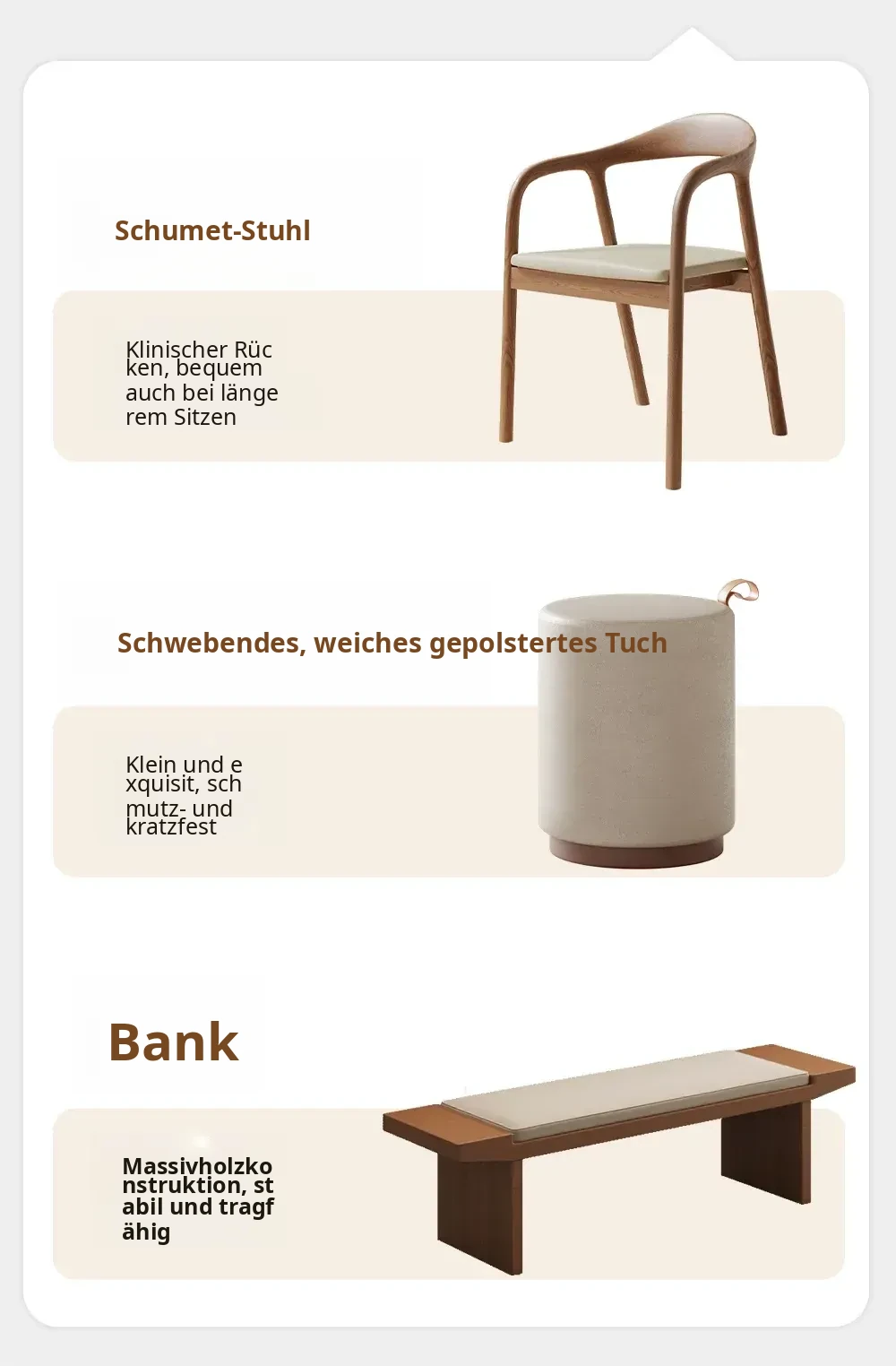 Schumet-Stuhl

Klinischer Rücken, bequem auch bei längerem Sitzen

Schwebendes, weiches gepolstertes Tuch

Klein und exquisit, schmutz- und kratzfest

Bank

Massivholzkonstruktion, stabil und tragfähig